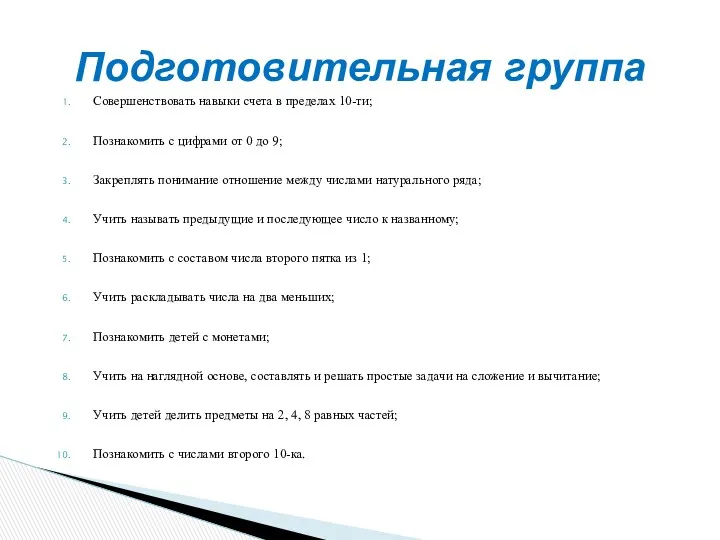 Подготовительная группа

1. Совершенствовать навыки счета в пределах 10-ти;

2. Познакомить с цифрами от 0 до 9;

3. Закреплять понимание отношение между числами натурального ряда;

4. Учить называть предыдущие и последующее число к названному;

5. Познакомить с составом числа второго пятка из 1;

6. Учить раскладывать числа на два меньших;

7. Познакомить детей с монетами;

8. Учить на наглядной основе, составлять и решать простые задачи на сложение и вычитание;

9. Учить детей делить предметы на 2, 4, 8 равных частей;

10. Познакомить с числами второго 10-ка.